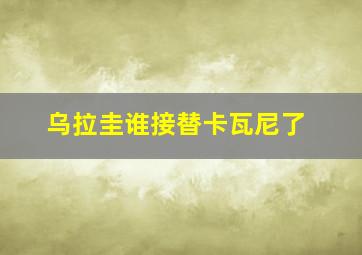 乌拉圭谁接替卡瓦尼了